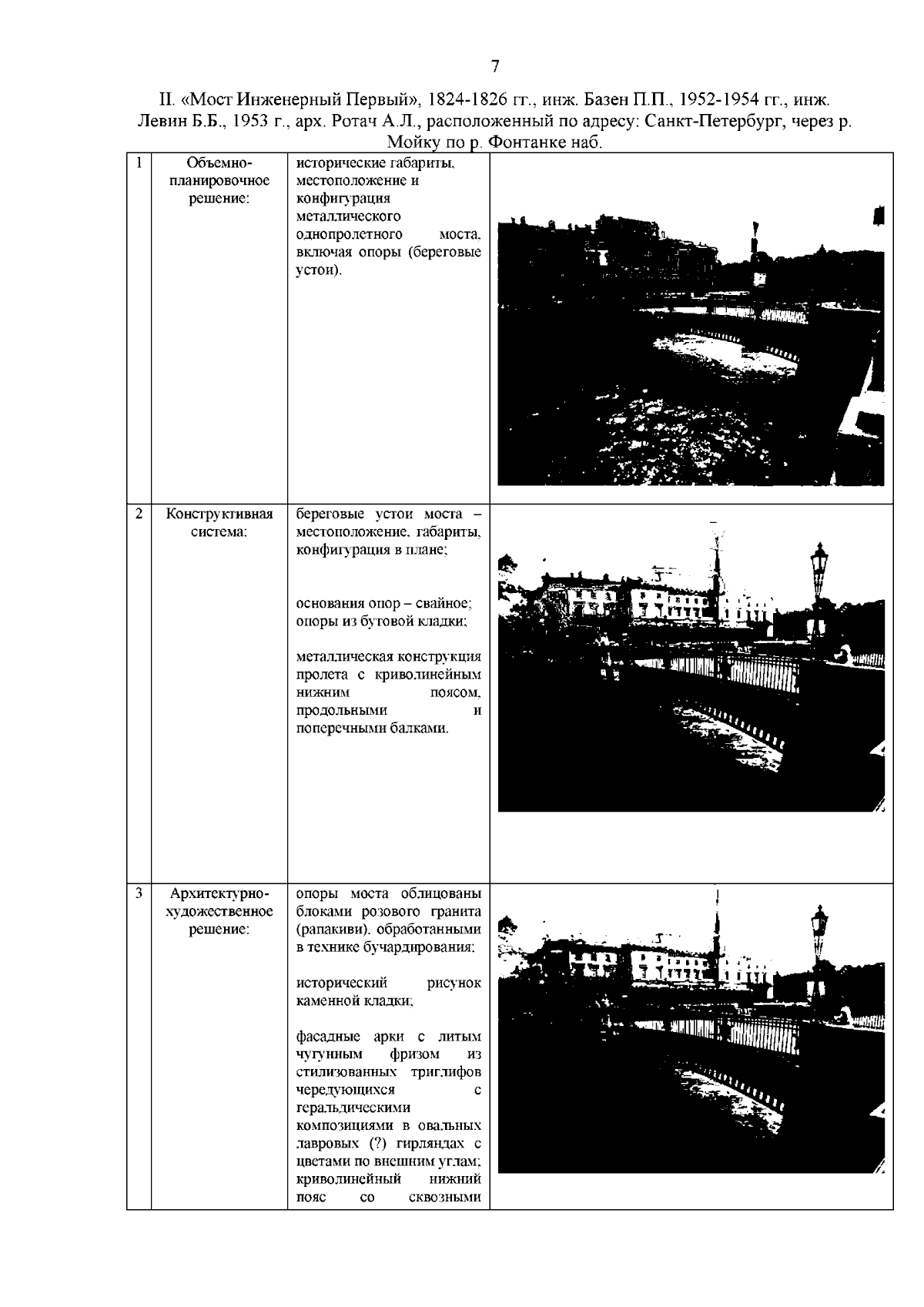 7

II. «Мост Инженерный Первый», 1824-1826 гг., инж. Базен П.П., 1952-1954 гг., инж. Левин Б.Б., 1953 г., арх. Ротач А.Л., расположенный по адресу: Санкт-Петербург, через р. Мойку по р. Фонтанке наб.

| 1 | Объемно-планировочное решение: | исторические габариты, местоположение и конфигурация металлического однопролетного моста, включая опоры (береговые устои). | |
|---|---|---|---|
| 2 | Конструктивная система: | береговые устои моста – местоположение, габариты, конфигурация в плане; основания опор – свайное; опоры из бутовой кладки; металлическая конструкция пролета с криволинейным нижним поясом, продольными и поперечными балками. | |
| 3 | Архитектурно-художественное решение: | опоры моста облицованы блоками розового гранита (рапакиви), обработанными в технике бучардирования; исторический рисунок каменной кладки; фасадные арки с литым чугунным фризом из стилизованных триглифов чередующихся с геральдическими композициями в овальных лавровых (?) гирляндах с цветами по внешним углам; криволинейный нижний пояс со сквозными | |